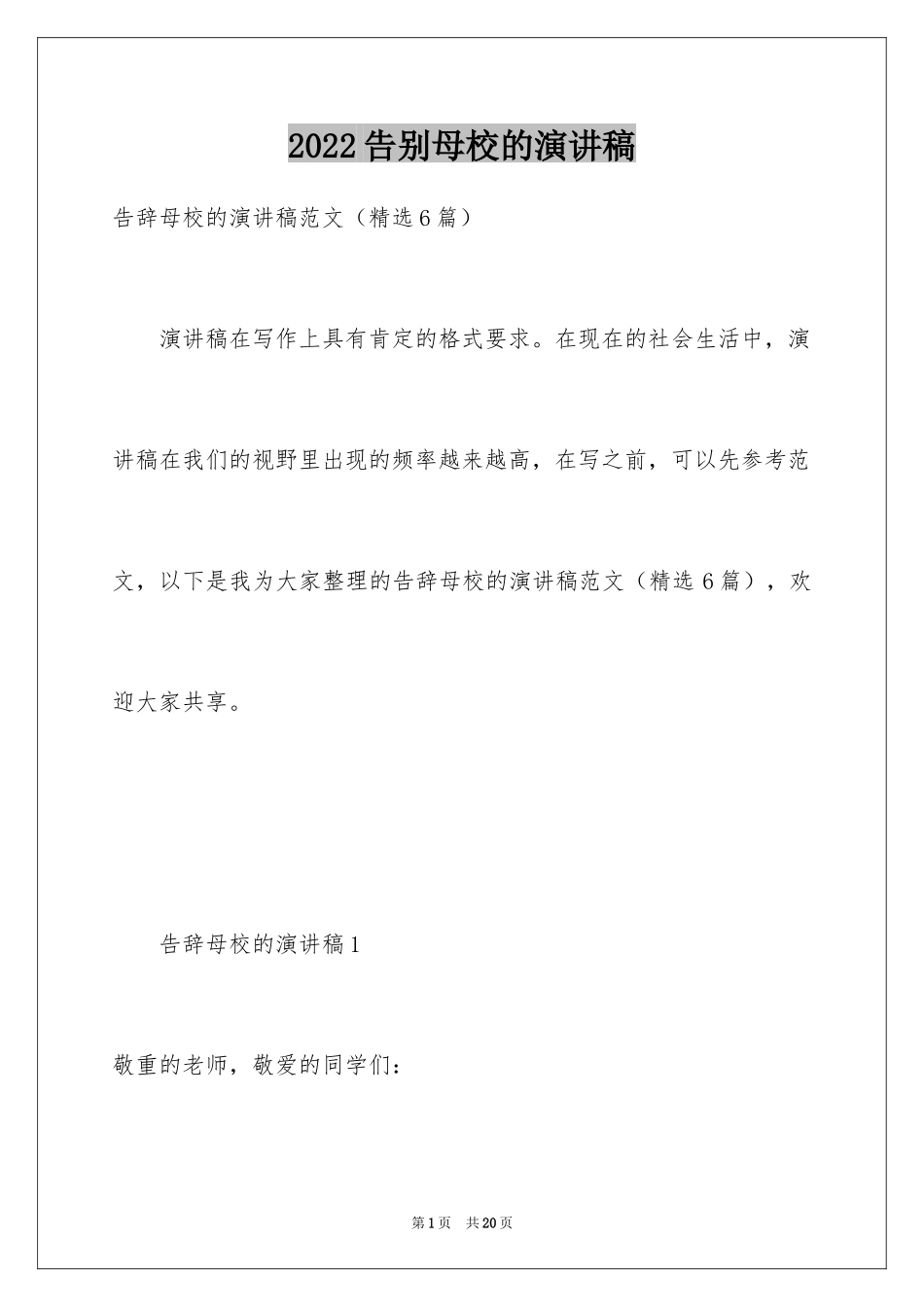 2022告别母校的演讲稿

告辞母校的演讲稿范文（精选6篇）

演讲稿在写作上具有肯定的格式要求。在现在的社会生活中，演讲稿在我们的视野里出现的频率越来越高，在写之前，可以先参考范文，以下是我为大家整理的告辞母校的演讲稿范文（精选6篇），欢迎大家共享。

告辞母校的演讲稿1

敬重的老师，敬爱的同学们：

第1页 共20页